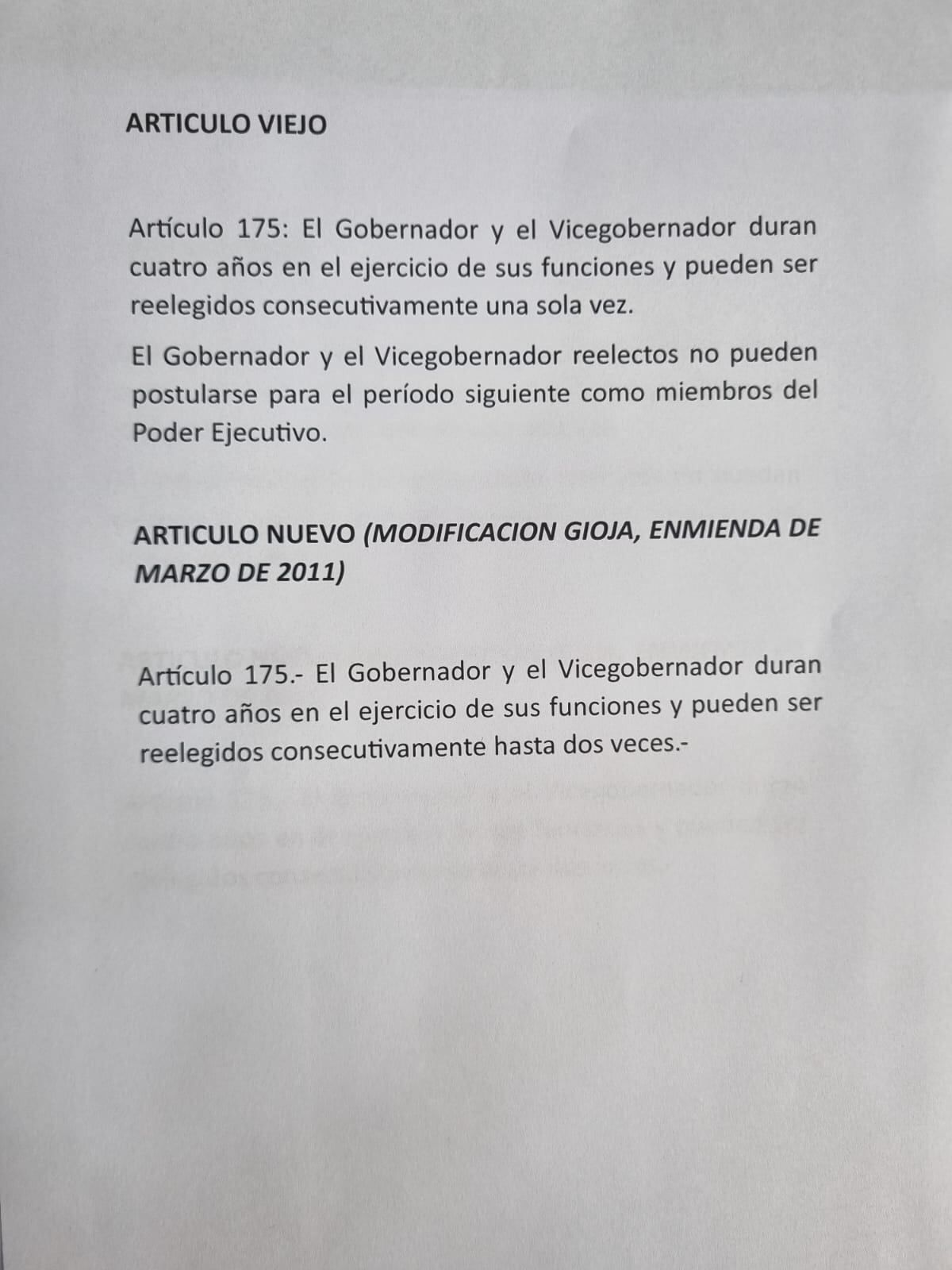 ARTICULO VIEJO

Artículo 175: El Gobernador y el Vicegobernador duran cuatro años en el ejercicio de sus funciones y pueden ser reelegidos consecutivamente una sola vez.

El Gobernador y el Vicegobernador reelectos no pueden postularse para el período siguiente como miembros del Poder Ejecutivo.

ARTICULO NUEVO (MODIFICACION GIOJA, ENMIENDA DE MARZO DE 2011)

Artículo 175.- El Gobernador y el Vicegobernador duran cuatro años en el ejercicio de sus funciones y pueden ser reelegidos consecutivamente hasta dos veces.-